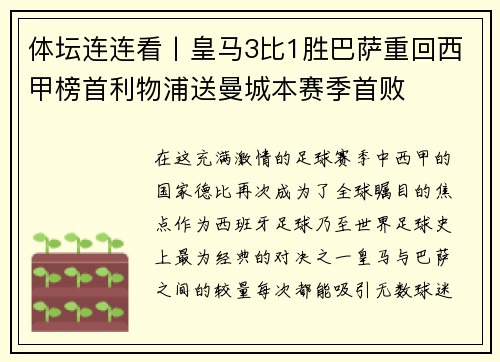 体坛连连看丨皇马3比1胜巴萨重回西甲榜首利物浦送曼城本赛季首败

在这充满激情的足球赛季中西甲的国家德比再次成为了全球瞩目的焦点作为西班牙足球乃至世界足球史上最为经典的对决之一皇马与巴萨之间的较量每次都能吸引无数球迷